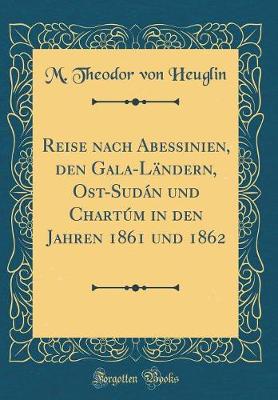 M. Theodor von Heuglin

Reise nach Abessinien, den Gala-Ländern, Ost-Sudán und Chartúm in den Jahren 1861 und 1862

Forgotten Books